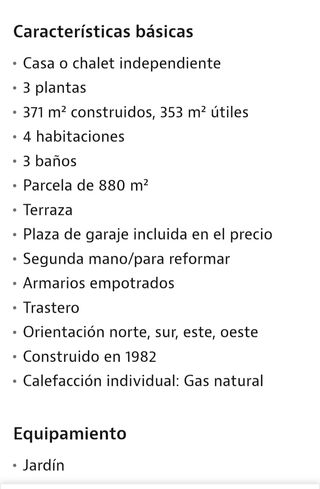 Características básicas

· Casa o chalet independiente
· 3 plantas
· 371 m² construidos, 353 m² útiles
· 4 habitaciones
· 3 baños
· Parcela de 880 m²
· Terraza
· Plaza de garaje incluida en el precio
· Segunda mano/para reformar
· Armarios empotrados
· Trastero
· Orientación norte, sur, este, oeste
· Construido en 1982
· Calefacción individual: Gas natural

Equipamiento

· Jardín